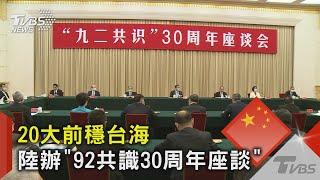 TVBS NEWS

“九二共识”30周年座谈会

20大前穩台海
陸辦"92共識30周年座談"

TVBS